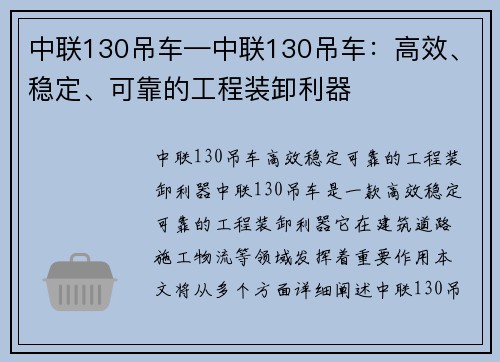 中联130吊车—中联130吊车：高效、稳定、可靠的工程装卸利器

中联130吊车高效稳定可靠的工程装卸利器中联130吊车是一款高效稳定可靠的工程装卸利器它在建筑道路施工物流等领域发挥着重要作用本文将从多个方面详细阐述中联130吊